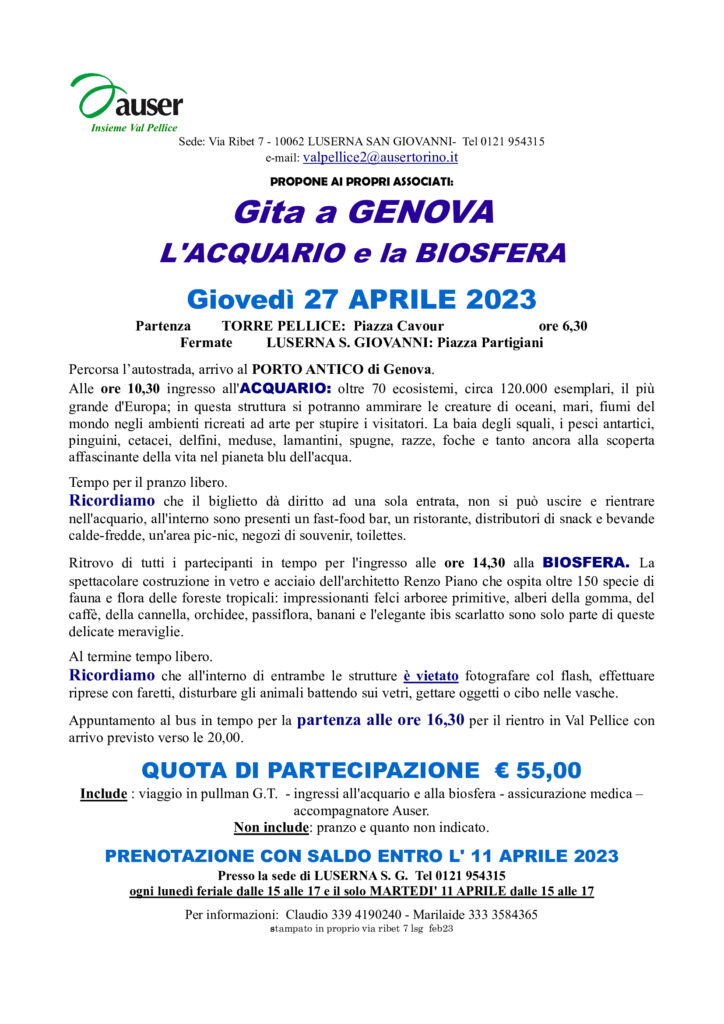 auser
Insieme Val Pellice

Sede: Via Ribet 7 - 10062 LUSERNA SAN GIOVANNI- Tel 0121 954315
e-mail: valpellice2@ausertorino.it

PROPONE AI PROPRI ASSOCIATI:

Gita a GENOVA

L'ACQUARIO e la BIOSFERA

Giovedì 27 APRILE 2023

Partenza TORRE PELLICE: Piazza Cavour ore 6,30
Fermate LUSERNA S. GIOVANNI: Piazza Partigiani

Percorsa l'autostrada, arrivo al PORTO ANTICO di Genova.

Alle ore 10,30 ingresso all'ACQUARIO: oltre 70 ecosistemi, circa 120.000 esemplari, il più grande d'Europa; in questa struttura si potranno ammirare le creature di oceani, mari, fiumi del mondo negli ambienti ricreati ad arte per stupire i visitatori. La baia degli squali, i pesci antartici, pinguini, cetacei, delfini, meduse, lamantini, spugne, razze, foche e tanto ancora alla scoperta affascinante della vita nel pianeta blu dell'acqua.

Tempo per il pranzo libero.

Ricordiamo che il biglietto dà diritto ad una sola entrata, non si può uscire e rientrare nell'acquario, all'interno sono presenti un fast-food bar, un ristorante, distributori di snack e bevande calde-fredde, un'area pic-nic, negozi di souvenir, toilettes.

Ritrovo di tutti i partecipanti in tempo per l'ingresso alle ore 14,30 alla BIOSFERA. La spettacolare costruzione in vetro e acciaio dell'architetto Renzo Piano che ospita oltre 150 specie di fauna e flora delle foreste tropicali: impressionanti felci arboree primitive, alberi della gomma, del caffè, della cannella, orchidee, passiflora, banani e l'elegante ibis scarlatto sono solo parte di queste delicate meraviglie.

Al termine tempo libero.

Ricordiamo che all'interno di entrambe le strutture è vietato fotografare col flash, effettuare riprese con faretti, disturbare gli animali battendo sui vetri, gettare oggetti o cibo nelle vasche.

Appuntamento al bus in tempo per la partenza alle ore 16,30 per il rientro in Val Pellice con arrivo previsto verso le 20,00.

QUOTA DI PARTECIPAZIONE € 55,00

Include : viaggio in pullman G.T. - ingressi all'acquario e alla biosfera - assicurazione medica – accompagnatore Auser.
Non include: pranzo e quanto non indicato.

PRENOTAZIONE CON SALDO ENTRO L' 11 APRILE 2023

Presso la sede di LUSERNA S. G. Tel 0121 954315
ogni lunedì feriale dalle 15 alle 17 e il solo MARTEDI' 11 APRILE dalle 15 alle 17

Per informazioni: Claudio 339 4190240 - Marilaide 333 3584365
stampato in proprio via ribet 7 lsg feb23